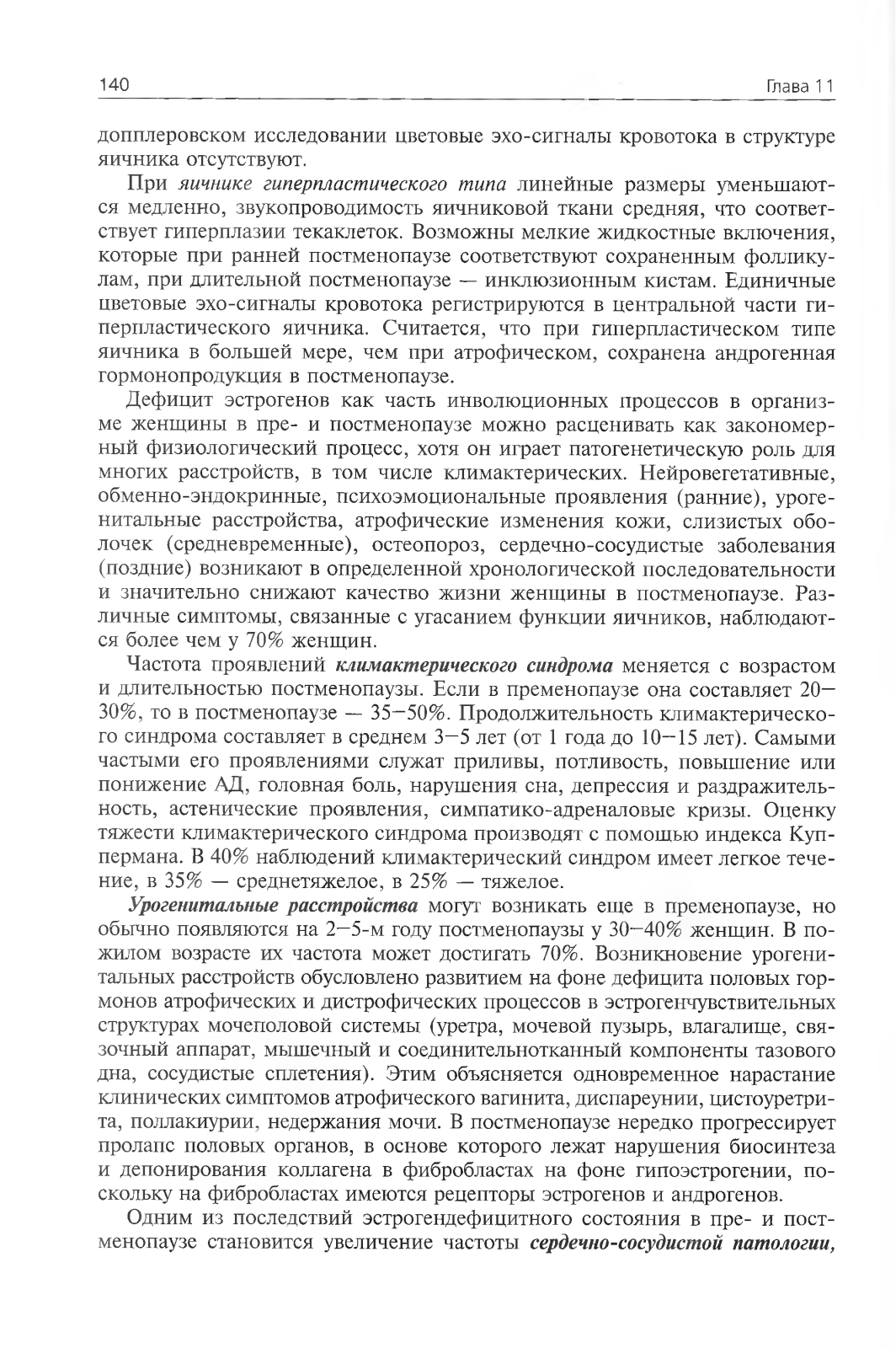 140 Глава 11

допплеровском исследовании цветовые эхо-сигналы кровотока в структуре яичника отсутствуют.

При яичнике гиперпластического типа линейные размеры уменьшаются медленно, звукопроводимость яичниковой ткани средняя, что соответствует гиперплазии текаклеток. Возможны мелкие жидкостные включения, которые при ранней постменопаузе соответствуют сохраненным фолликулам, при длительной постменопаузе — инклюзионным кистам. Единичные цветовые эхо-сигналы кровотока регистрируются в центральной части гиперпластического яичника. Считается, что при гиперпластическом типе яичника в большей мере, чем при атрофическом, сохранена андрогенная гормонопродукция в постменопаузе.

Дефицит эстрогенов как часть инволюционных процессов в организме женщины в пре- и постменопаузе можно расценивать как закономерный физиологический процесс, хотя он играет патогенетическую роль для многих расстройств, в том числе климактерических. Нейровегетативные, обменно-эндокринные, психоэмоциональные проявления (ранние), урогенитальные расстройства, атрофические изменения кожи, слизистых оболочек (средневременные), остеопороз, сердечно-сосудистые заболевания (поздние) возникают в определенной хронологической последовательности и значительно снижают качество жизни женщины в постменопаузе. Различные симптомы, связанные с угасанием функции яичников, наблюдаются более чем у 70% женщин.

Частота проявлений климактерического синдрома меняется с возрастом и длительностью постменопаузы. Если в пременопаузе она составляет 20—30%, то в постменопаузе — 35—50%. Продолжительность климактерического синдрома составляет в среднем 3—5 лет (от 1 года до 10—15 лет). Самыми частыми его проявлениями служат приливы, потливость, повышение или понижение АД, головная боль, нарушения сна, депрессия и раздражительность, астенические проявления, симпатико-адреналовые кризы. Оценку тяжести климактерического синдрома производят с помощью индекса Куппермана. В 40% наблюдений климактерический синдром имеет легкое течение, в 35% — среднетяжелое, в 25% — тяжелое.

Урогенитальные расстройства могут возникать еще в пременопаузе, но обычно появляются на 2—5-м году постменопаузы у 30—40% женщин. В пожилом возрасте их частота может достигать 70%. Возникновение урогенитальных расстройств обусловлено развитием на фоне дефицита половых гормонов атрофических и дистрофических процессов в эстрогенчувствительных структурах мочеполовой системы (уретра, мочевой пузырь, влагалище, связочный аппарат, мышечный и соединительнотканный компоненты тазового дна, сосудистые сплетения). Этим объясняется одновременное нарастание клинических симптомов атрофического вагинита, диспареунии, цистоуретрита, поллакиурии, недержания мочи. В постменопаузе нередко прогрессирует пролапс половых органов, в основе которого лежат нарушения биосинтеза и депонирования коллагена в фибробластах на фоне гипоэстрогении, поскольку на фибробластах имеются рецепторы эстрогенов и андрогенов.

Одним из последствий эстрогендефицитного состояния в пре- и постменопаузе становится увеличение частоты сердечно-сосудистой патологии,